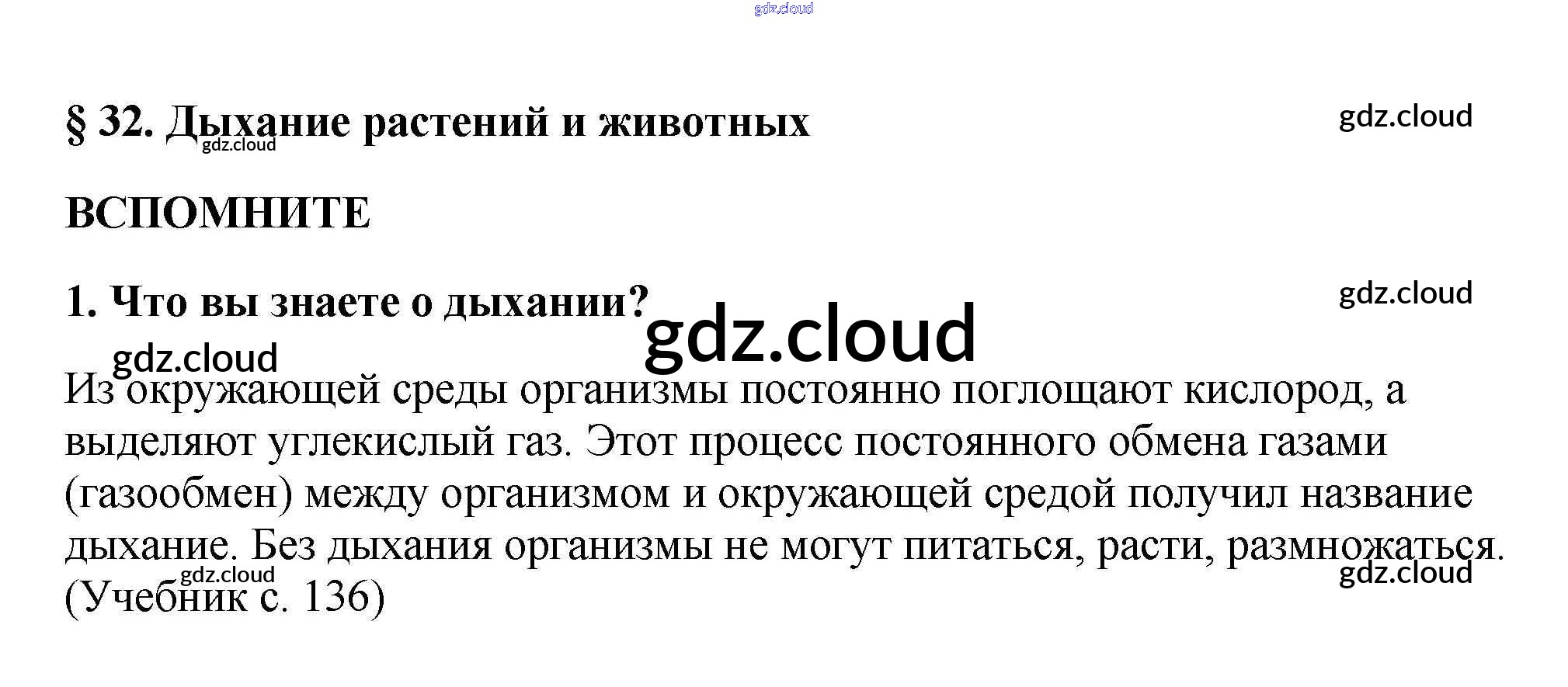 gdz.cloud

§ 32. Дыхание растений и животных

gdz.cloud

gdz.cloud

ВСПОМНИТЕ

1. Что вы знаете о дыхании?

gdz.cloud

gdz.cloud

gdz.cloud

Из окружающей среды организмы постоянно поглощают кислород, а выделяют углекислый газ. Этот процесс постоянного обмена газами (газообмен) между организмом и окружающей средой получил название дыхание. Без дыхания организмы не могут питаться, расти, размножаться. (Учебник с. 136)

gdz.cloud

gdz.cloud